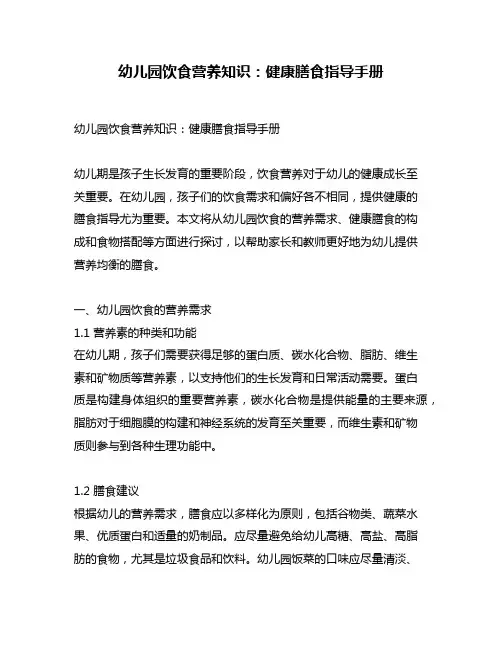 幼儿园饮食营养知识：健康膳食指导手册

幼儿园饮食营养知识：健康膳食指导手册

幼儿期是孩子生长发育的重要阶段，饮食营养对于幼儿的健康成长至关重要。在幼儿园，孩子们的饮食需求和偏好各不相同，提供健康的膳食指导尤为重要。本文将从幼儿园饮食的营养需求、健康膳食的构成和食物搭配等方面进行探讨，以帮助家长和教师更好地为幼儿提供营养均衡的膳食。

一、幼儿园饮食的营养需求
1.1 营养素的种类和功能
在幼儿期，孩子们需要获得足够的蛋白质、碳水化合物、脂肪、维生素和矿物质等营养素，以支持他们的生长发育和日常活动需要。蛋白质是构建身体组织的重要营养素，碳水化合物是提供能量的主要来源，脂肪对于细胞膜的构建和神经系统的发育至关重要，而维生素和矿物质则参与到各种生理功能中。

1.2 膳食建议
根据幼儿的营养需求，膳食应以多样化为原则，包括谷物类、蔬菜水果、优质蛋白和适量的奶制品。应尽量避免给幼儿高糖、高盐、高脂肪的食物，尤其是垃圾食品和饮料。幼儿园饭菜的口味应尽量清淡、